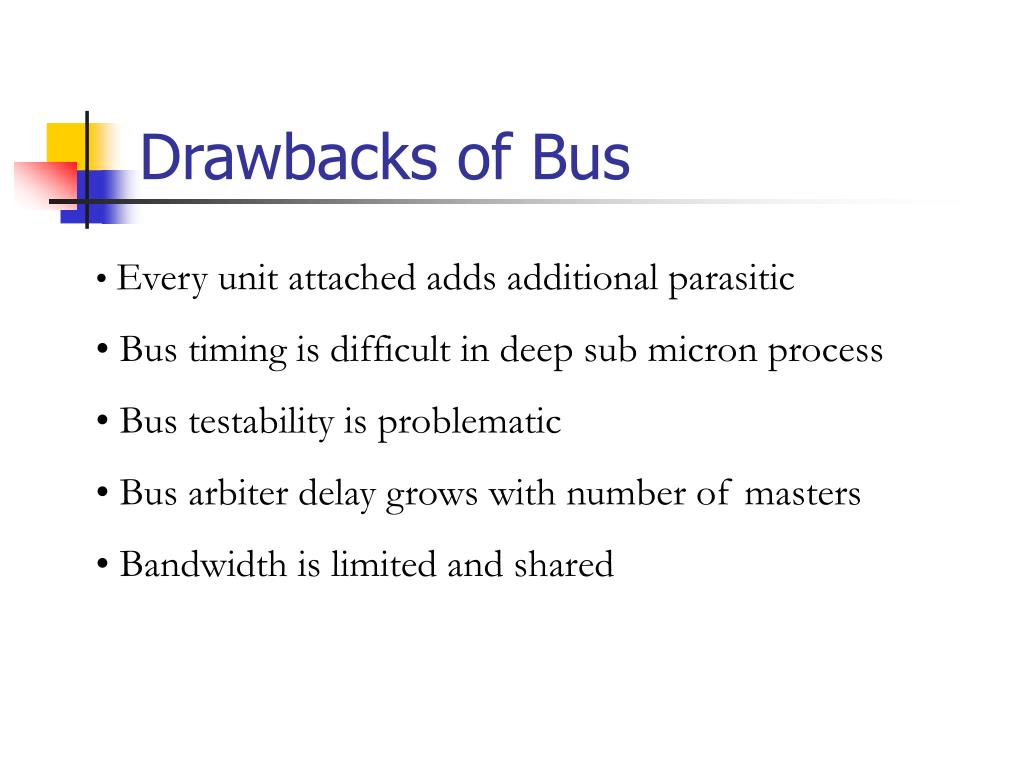 Drawbacks of Bus

• Every unit attached adds additional parasitic

• Bus timing is difficult in deep sub micron process

• Bus testability is problematic

• Bus arbiter delay grows with number of masters

• Bandwidth is limited and shared